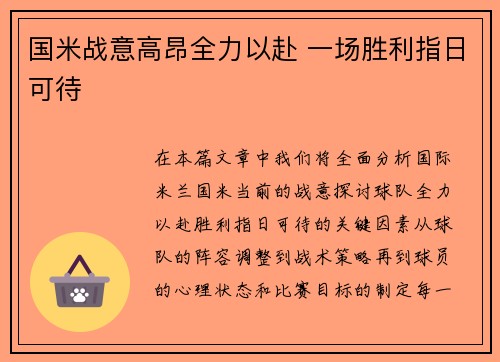 国米战意高昂全力以赴 一场胜利指日可待

在本篇文章中我们将全面分析国际米兰国米当前的战意探讨球队全力以赴胜利指日可待的关键因素从球队的阵容调整到战术策略再到球员的心理状态和比赛目标的制定每一